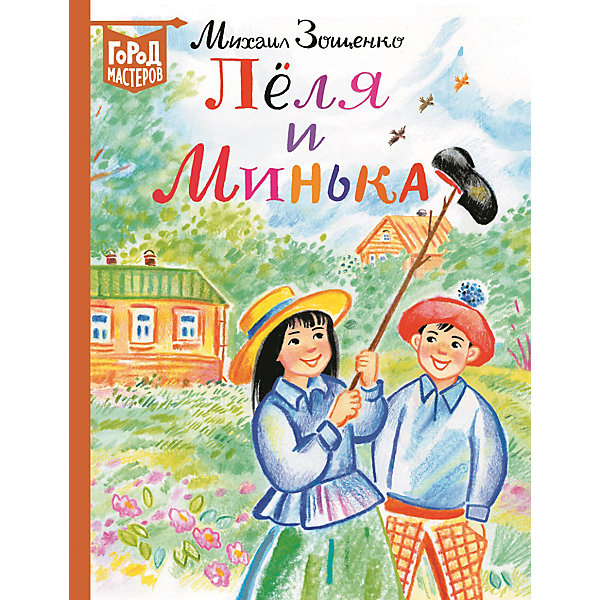 ГОРОД МАСТЕРОВ

Михаил Зощенко

Лёля и Минька